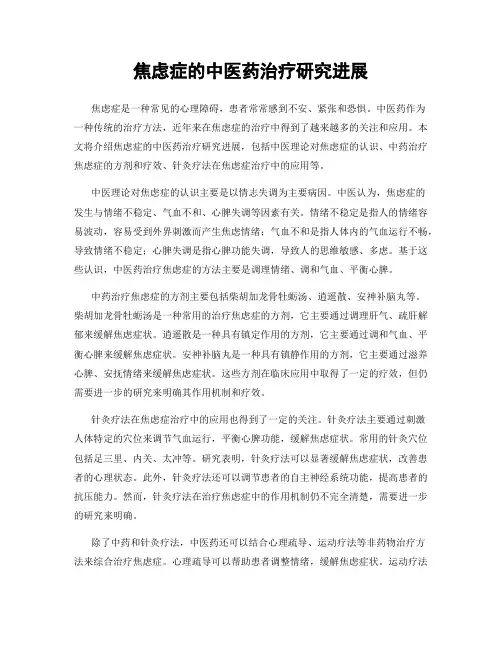 焦虑症的中医药治疗研究进展

焦虑症是一种常见的心理障碍，患者常常感到不安、紧张和恐惧。中医药作为一种传统的治疗方法，近年来在焦虑症的治疗中得到了越来越多的关注和应用。本文将介绍焦虑症的中医药治疗研究进展，包括中医理论对焦虑症的认识、中药治疗焦虑症的方剂和疗效、针灸疗法在焦虑症治疗中的应用等。

中医理论对焦虑症的认识主要是以情志失调为主要病因。中医认为，焦虑症的发生与情绪不稳定、气血不和、心脾失调等因素有关。情绪不稳定是指人的情绪容易波动，容易受到外界刺激而产生焦虑情绪；气血不和是指人体内的气血运行不畅，导致情绪不稳定；心脾失调是指心脾功能失调，导致人的思维敏感、多虑。基于这些认识，中医药治疗焦虑症的方法主要是调理情绪、调和气血、平衡心脾。

中药治疗焦虑症的方剂主要包括柴胡加龙骨牡蛎汤、逍遥散、安神补脑丸等。柴胡加龙骨牡蛎汤是一种常用的治疗焦虑症的方剂，它主要通过调理肝气、疏肝解郁来缓解焦虑症状。逍遥散是一种具有镇定作用的方剂，它主要通过调和气血、平衡心脾来缓解焦虑症状。安神补脑丸是一种具有镇静作用的方剂，它主要通过滋养心脾、安抚情绪来缓解焦虑症状。这些方剂在临床应用中取得了一定的疗效，但仍需要进一步的研究来明确其作用机制和疗效。

针灸疗法在焦虑症治疗中的应用也得到了一定的关注。针灸疗法主要通过刺激人体特定的穴位来调节气血运行，平衡心脾功能，缓解焦虑症状。常用的针灸穴位包括足三里、内关、太冲等。研究表明，针灸疗法可以显著缓解焦虑症状，改善患者的心理状态。此外，针灸疗法还可以调节患者的自主神经系统功能，提高患者的抗压能力。然而，针灸疗法在治疗焦虑症中的作用机制仍不完全清楚，需要进一步的研究来明确。

除了中药和针灸疗法，中医药还可以结合心理疏导、运动疗法等非药物治疗方法来综合治疗焦虑症。心理疏导可以帮助患者调整情绪，缓解焦虑症状。运动疗法